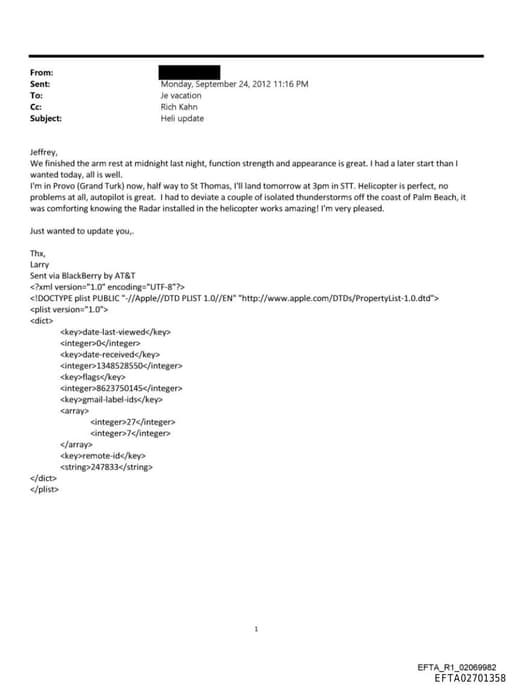 From:
Sent: Monday, September 24, 2012 11:16 PM
To: Je vacation
Cc: Rich Kahn
Subject: Heli update

Jeffrey,
We finished the arm rest at midnight last night, function strength and appearance is great. I had a later start than I wanted today, all is well.
I'm in Provo (Grand Turk) now, half way to St Thomas, I'll land tomorrow at 3pm in STT. Helicopter is perfect, no problems at all, autopilot is great. I had to deviate a couple of isolated thunderstorms off the coast of Palm Beach, it was comforting knowing the Radar installed in the helicopter works amazing! I'm very pleased.

Just wanted to update you,.

Thx,
Larry
Sent via BlackBerry by AT&T
<?xml version="1.0" encoding="UTF-8"?>
<!DOCTYPE plist PUBLIC "-//Apple//DTD PLIST 1.0//EN" "http://www.apple.com/DTDs/PropertyList-1.0.dtd">
<plist version="1.0">
<dict>
<key>date-last-viewed</key>
<integer>0</integer>
<key>date-received</key>
<integer>1348528550</integer>
<key>flags</key>
<integer>8623750145</integer>
<key>gmail-label-ids</key>
<array>
<integer>27</integer>
<integer>7</integer>
</array>
<key>remote-id</key>
<string>247833</string>
</dict>
</plist>

1

EFTA_R1_02069982
EFTA02701358